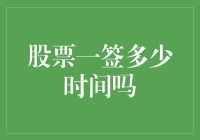 股票一签多少时间吗